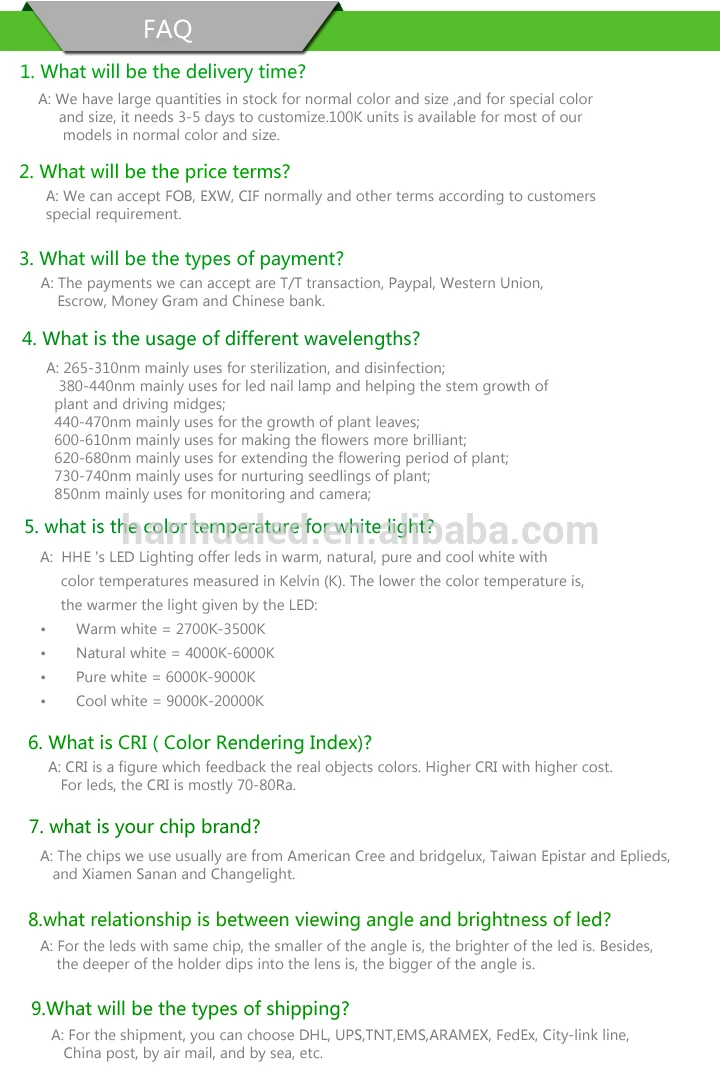 FAQ

1. What will be the delivery time?

A: We have large quantities in stock for normal color and size ,and for special color and size, it needs 3-5 days to customize.100K units is available for most of our models in normal color and size.

2. What will be the price terms?

A: We can accept FOB, EXW, CIF normally and other terms according to customers special requirement.

3. What will be the types of payment?

A: The payments we can accept are T/T transaction, Paypal, Western Union, Escrow, Money Gram and Chinese bank.

4. What is the usage of different wavelengths?

A: 265-310nm mainly uses for sterilization, and disinfection;
380-440nm mainly uses for led nail lamp and helping the stem growth of plant and driving midges;
440-470nm mainly uses for the growth of plant leaves;
600-610nm mainly uses for making the flowers more brilliant;
620-680nm mainly uses for extending the flowering period of plant;
730-740nm mainly uses for nurturing seedlings of plant;
850nm mainly uses for monitoring and camera;

5. what is the color temperature for white light?

hanhualed.en.alibaba.com

A: HHE 's LED Lighting offer leds in warm, natural, pure and cool white with color temperatures measured in Kelvin (K). The lower the color temperature is, the warmer the light given by the LED:

• Warm white = 2700K-3500K
• Natural white = 4000K-6000K
• Pure white = 6000K-9000K
• Cool white = 9000K-20000K

6. What is CRI ( Color Rendering Index)?

A: CRI is a figure which feedback the real objects colors. Higher CRI with higher cost. For leds, the CRI is mostly 70-80Ra.

7. what is your chip brand?

A: The chips we use usually are from American Cree and bridgelux, Taiwan Epistar and Eplieds, and Xiamen Sanan and Changelight.

8.what relationship is between viewing angle and brightness of led?

A: For the leds with same chip, the smaller of the angle is, the brighter of the led is. Besides, the deeper of the holder dips into the lens is, the bigger of the angle is.

9.What will be the types of shipping?

A: For the shipment, you can choose DHL, UPS,TNT,EMS,ARAMEX, FedEx, City-link line, China post, by air mail, and by sea, etc.